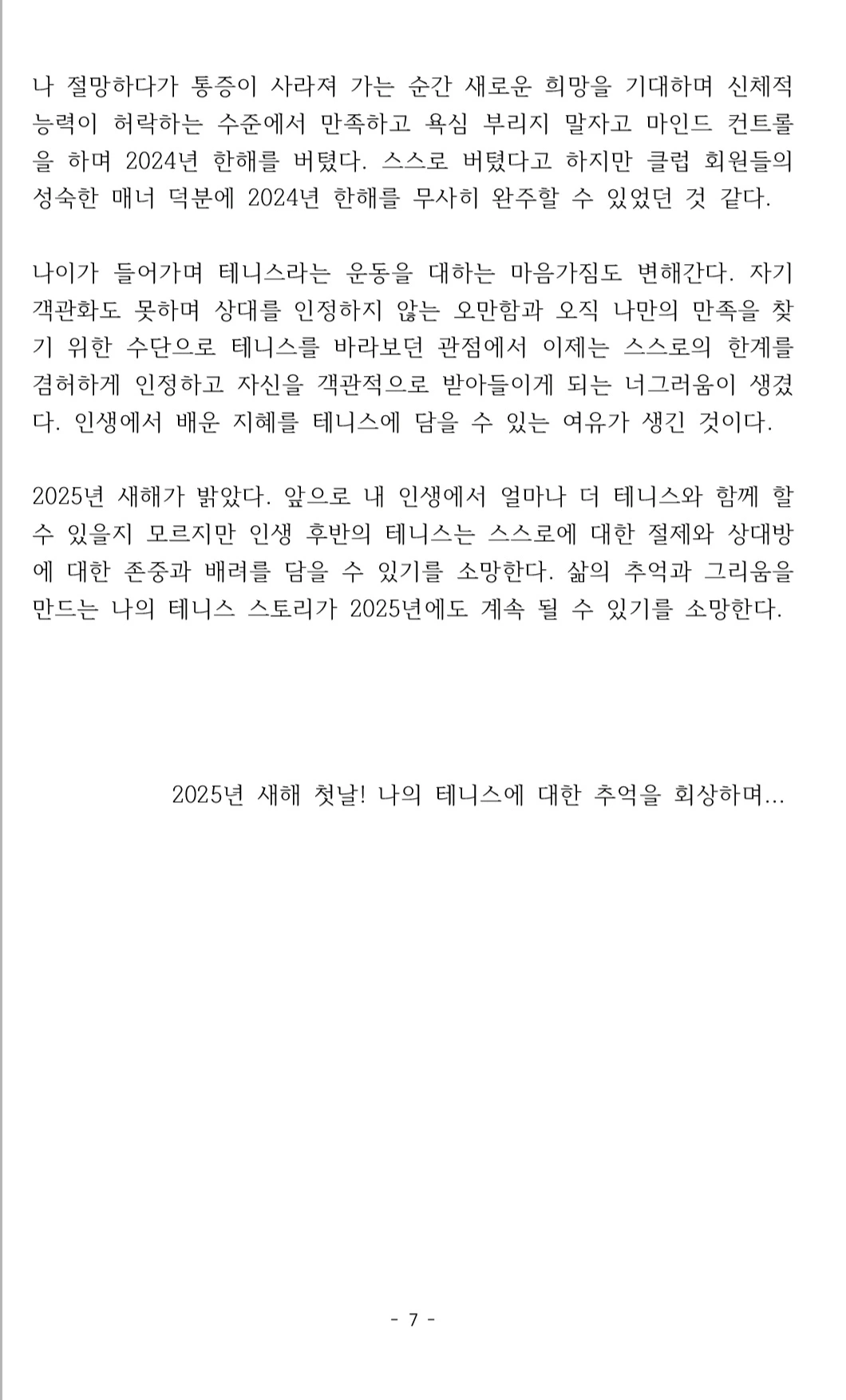 나 절망하다가 통증이 사라져 가는 순간 새로운 희망을 기대하며 신체적 능력이 허락하는 수준에서 만족하고 욕심 부리지 말자고 마인드 컨트롤을 하며 2024년 한해를 버텼다. 스스로 버텼다고 하지만 클럽 회원들의 성숙한 매너 덕분에 2024년 한해를 무사히 완주할 수 있었던 것 같다.

나이가 들어가며 테니스라는 운동을 대하는 마음가짐도 변해간다. 자기 객관화도 못하며 상대를 인정하지 않는 오만함과 오직 나만의 만족을 찾기 위한 수단으로 테니스를 바라보던 관점에서 이제는 스스로의 한계를 겸허하게 인정하고 자신을 객관적으로 받아들이게 되는 너그러움이 생겼다. 인생에서 배운 지혜를 테니스에 담을 수 있는 여유가 생긴 것이다.

2025년 새해가 밝았다. 앞으로 내 인생에서 얼마나 더 테니스와 함께 할 수 있을지 모르지만 인생 후반의 테니스는 스스로에 대한 절제와 상대방에 대한 존중과 배려를 담을 수 있기를 소망한다. 삶의 추억과 그리움을 만드는 나의 테니스 스토리가 2025년에도 계속 될 수 있기를 소망한다.

2025년 새해 첫날! 나의 테니스에 대한 추억을 회상하며...

- 7 -